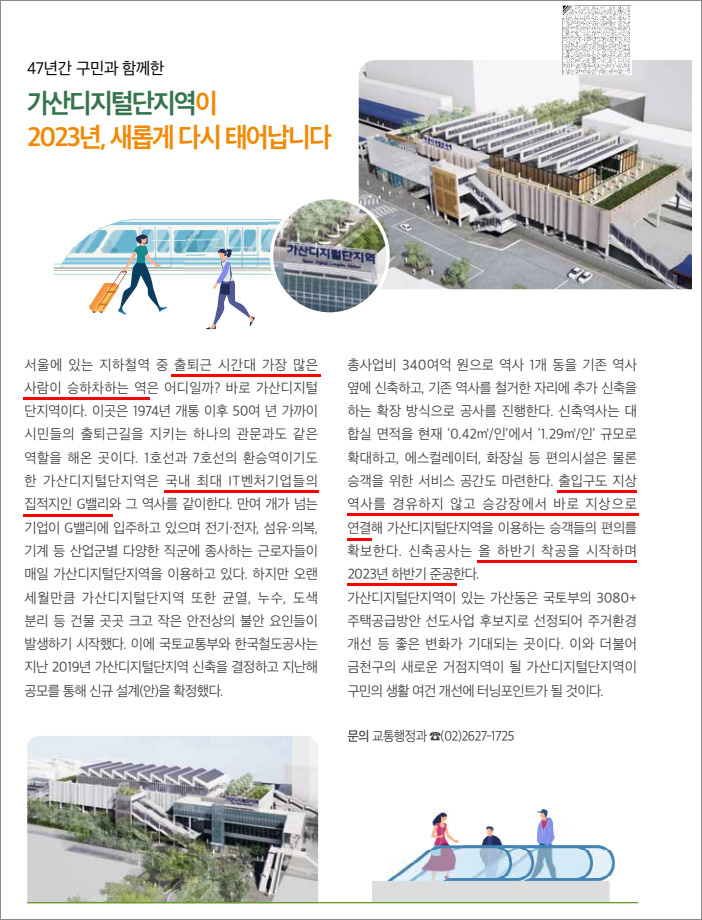 47년간 구민과 함께한

가산디지털단지역이
2023년, 새롭게 다시 태어납니다

가산디지털단지역

서울에 있는 지하철역 중 출퇴근 시간대 가장 많은 사람이 승하차하는 역은 어디일까? 바로 가산디지털단지역이다. 이곳은 1974년 개통 이후 50여 년 가까이 시민들의 출퇴근길을 지키는 하나의 관문과도 같은 역할을 해온 곳이다. 1호선과 7호선의 환승역이기도 한 가산디지털단지역은 국내 최대 IT벤처기업들의 집적지인 G밸리와 그 역사를 같이한다. 만여 개가 넘는 기업이 G밸리에 입주하고 있으며 전기·전자, 섬유·의복, 기계 등 산업군별 다양한 직군에 종사하는 근로자들이 매일 가산디지털단지역을 이용하고 있다. 하지만 오랜 세월만큼 가산디지털단지역 또한 균열, 누수, 도색 분리 등 건물 곳곳 크고 작은 안전상의 불안 요인들이 발생하기 시작했다. 이에 국토교통부와 한국철도공사는 지난 2019년 가산디지털단지역 신축을 결정하고 지난해 공모를 통해 신규 설계(안)을 확정했다.

총사업비 340여억 원으로 역사 1개 동을 기존 역사 옆에 신축하고, 기존 역사를 철거한 자리에 추가 신축을 하는 확장 방식으로 공사를 진행한다. 신축역사는 대합실 면적을 현재 '0.42㎡/인'에서 '1.29㎡/인' 규모로 확대하고, 에스컬레이터, 화장실 등 편의시설은 물론 승객을 위한 서비스 공간도 마련한다. 출입구도 지상 역사를 경유하지 않고 승강장에서 바로 지상으로 연결해 가산디지털단지역을 이용하는 승객들의 편의를 확보한다. 신축공사는 올 하반기 착공을 시작하며 2023년 하반기 준공한다.

가산디지털단지역이 있는 가산동은 국토부의 3080+ 주택공급방안 선도사업 후보지로 선정되어 주거환경 개선 등 좋은 변화가 기대되는 곳이다. 이와 더불어 금천구의 새로운 거점지역이 될 가산디지털단지역이 구민의 생활 여건 개선에 터닝포인트가 될 것이다.

문의 교통행정과 ☎(02)2627-1725